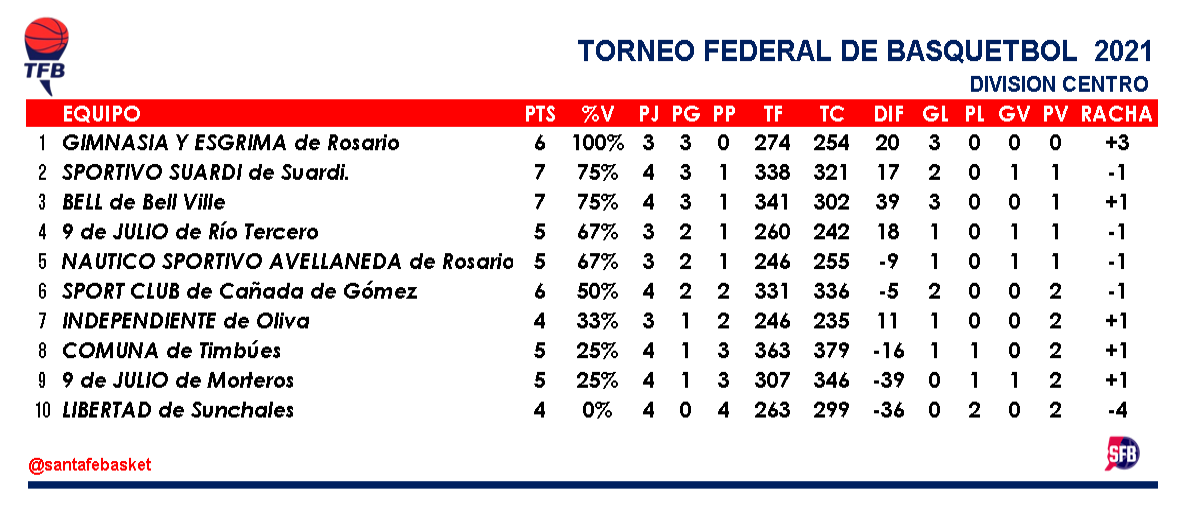 TFB

TORNEO FEDERAL DE BASQUETBOL 2021

DIVISION CENTRO

| | EQUIPO | PTS | %V | PJ | PG | PP | TF | TC | DIF | GL | PL | GV | PV | RACHA |
|---|---|---|---|---|---|---|---|---|---|---|---|---|---|---|
| 1 | GIMNASIA Y ESGRIMA de Rosario | 6 | 100% | 3 | 3 | 0 | 274 | 254 | 20 | 3 | 0 | 0 | 0 | +3 |
| 2 | SPORTIVO SUARDI de Suardi. | 7 | 75% | 4 | 3 | 1 | 338 | 321 | 17 | 2 | 0 | 1 | 1 | -1 |
| 3 | BELL de Bell Ville | 7 | 75% | 4 | 3 | 1 | 341 | 302 | 39 | 3 | 0 | 0 | 1 | +1 |
| 4 | 9 de JULIO de Río Tercero | 5 | 67% | 3 | 2 | 1 | 260 | 242 | 18 | 1 | 0 | 1 | 1 | -1 |
| 5 | NAUTICO SPORTIVO AVELLANEDA de Rosario | 5 | 67% | 3 | 2 | 1 | 246 | 255 | -9 | 1 | 0 | 1 | 1 | -1 |
| 6 | SPORT CLUB de Cañada de Gómez | 6 | 50% | 4 | 2 | 2 | 331 | 336 | -5 | 2 | 0 | 0 | 2 | -1 |
| 7 | INDEPENDIENTE de Oliva | 4 | 33% | 3 | 1 | 2 | 246 | 235 | 11 | 1 | 0 | 0 | 2 | +1 |
| 8 | COMUNA de Timbúes | 5 | 25% | 4 | 1 | 3 | 363 | 379 | -16 | 1 | 1 | 0 | 2 | +1 |
| 9 | 9 de JULIO de Morteros | 5 | 25% | 4 | 1 | 3 | 307 | 346 | -39 | 0 | 1 | 1 | 2 | +1 |
| 10 | LIBERTAD de Sunchales | 4 | 0% | 4 | 0 | 4 | 263 | 299 | -36 | 0 | 2 | 0 | 2 | -4 |

@santafebasket

SFB